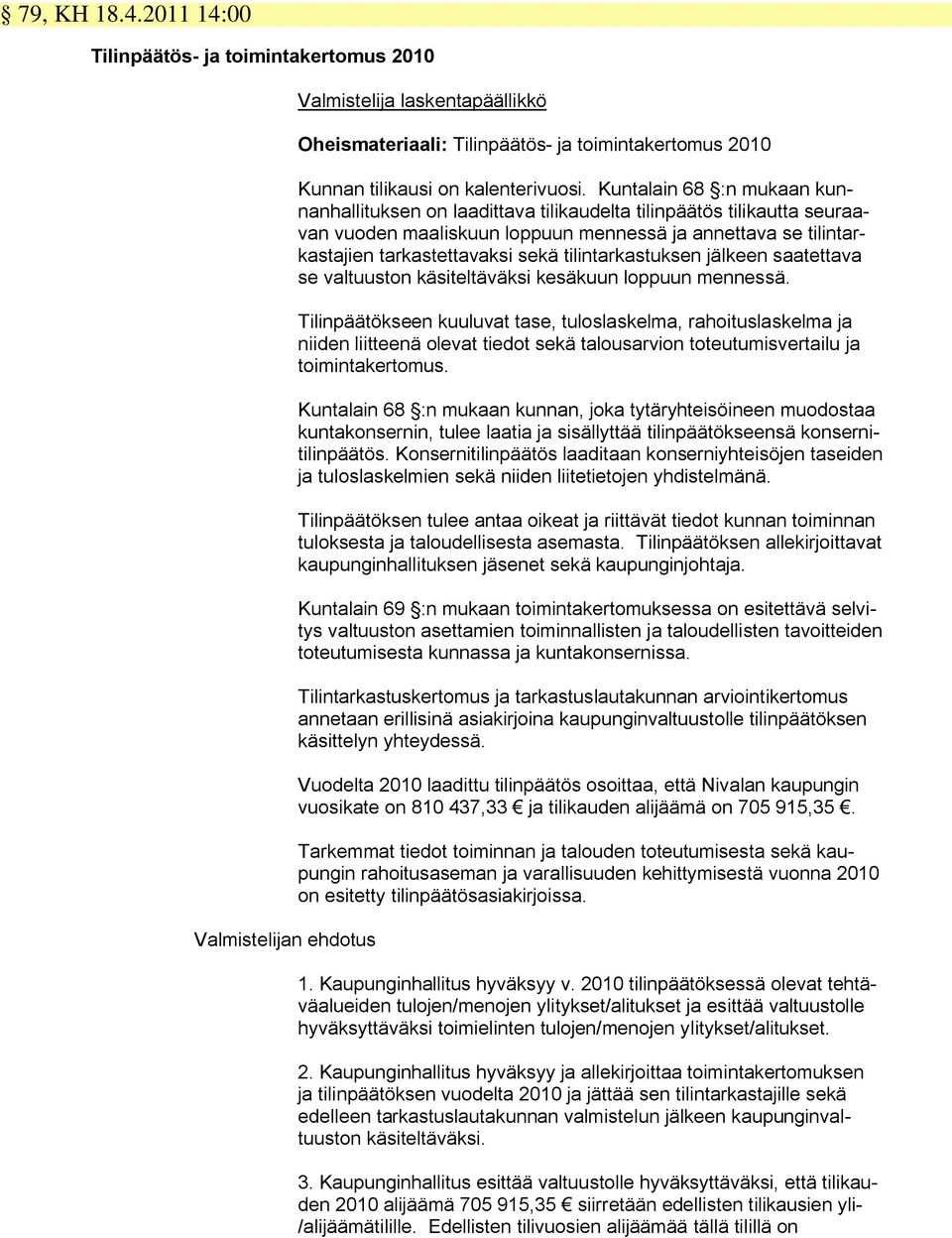 § 79, KH 18.4.2011 14:00

Tilinpäätös- ja toimintakertomus 2010

Valmistelija laskentapäällikkö

Oheismateriaali: Tilinpäätös- ja toimintakertomus 2010

Kunnan tilikausi on kalenterivuosi. Kuntalain 68 §:n mukaan kunnanhallituksen on laadittava tilikaudelta tilinpäätös tilikautta seuraavan vuoden maaliskuun loppuun mennessä ja annettava se tilintarkastajien tarkastettavaksi sekä tilintarkastuksen jälkeen saatettava se valtuuston käsiteltäväksi kesäkuun loppuun mennessä.

Tilinpäätökseen kuuluvat tase, tuloslaskelma, rahoituslaskelma ja niiden liitteenä olevat tiedot sekä talousarvion toteutumisvertailu ja toimintakertomus.

Kuntalain 68 §:n mukaan kunnan, joka tytäryhteisöineen muodostaa kuntakonsernin, tulee laatia ja sisällyttää tilinpäätökseensä konsernitilinpäätös. Konsernitilinpäätös laaditaan konserniyhteisöjen taseiden ja tuloslaskelmien sekä niiden liitetietojen yhdistelmänä.

Tilinpäätöksen tulee antaa oikeat ja riittävät tiedot kunnan toiminnan tuloksesta ja taloudellisesta asemasta. Tilinpäätöksen allekirjoittavat kaupunginhallituksen jäsenet sekä kaupunginjohtaja.

Kuntalain 69 §:n mukaan toimintakertomuksessa on esitettävä selvitys valtuuston asettamien toiminnallisten ja taloudellisten tavoitteiden toteutumisesta kunnassa ja kuntakonsernissa.

Tilintarkastuskertomus ja tarkastuslautakunnan arviointikertomus annetaan erillisinä asiakirjoina kaupunginvaltuustolle tilinpäätöksen käsittelyn yhteydessä.

Vuodelta 2010 laadittu tilinpäätös osoittaa, että Nivalan kaupungin vuosikate on 810 437,33 € ja tilikauden alijäämä on 705 915,35 €.

Tarkemmat tiedot toiminnan ja talouden toteutumisesta sekä kaupungin rahoitusaseman ja varallisuuden kehittymisestä vuonna 2010 on esitetty tilinpäätösasiakirjoissa.

Valmistelijan ehdotus

1. Kaupunginhallitus hyväksyy v. 2010 tilinpäätöksessä olevat tehtäväalueiden tulojen/menojen ylitykset/alitukset ja esittää valtuustolle hyväksyttäväksi toimielinten tulojen/menojen ylitykset/alitukset.

2. Kaupunginhallitus hyväksyy ja allekirjoittaa toimintakertomuksen ja tilinpäätöksen vuodelta 2010 ja jättää sen tilintarkastajille sekä edelleen tarkastuslautakunnan valmistelun jälkeen kaupunginvaltuuston käsiteltäväksi.

3. Kaupunginhallitus esittää valtuustolle hyväksyttäväksi, että tilikauden 2010 alijäämä 705 915,35 € siirretään edellisten tilikausien yli-/alijäämätilille. Edellisten tilivuosien alijäämää tällä tilillä on